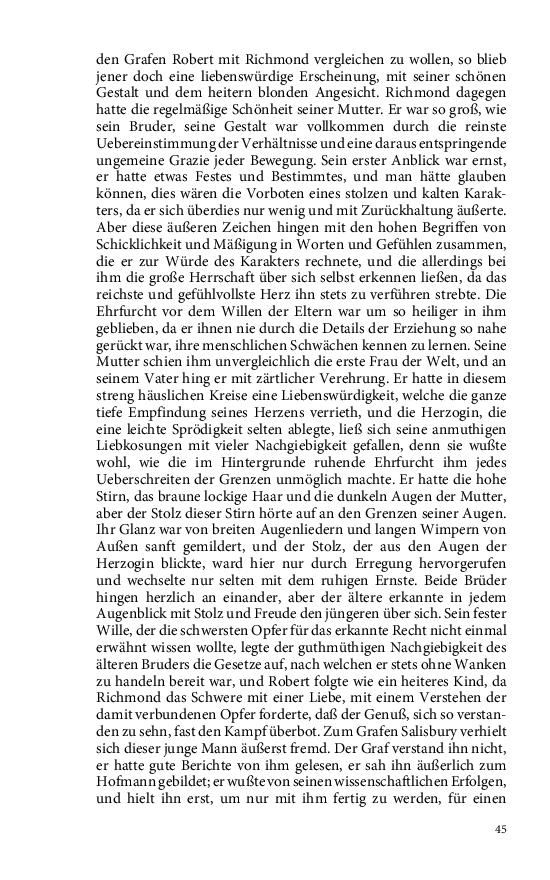 den Grafen Robert mit Richmond vergleichen zu wollen, so blieb jener doch eine liebenswürdige Erscheinung, mit seiner schönen Gestalt und dem heitern blonden Angesicht. Richmond dagegen hatte die regelmäßige Schönheit seiner Mutter. Er war so groß, wie sein Bruder, seine Gestalt war vollkommen durch die reinste Uebereinstimmung der Verhältnisse und eine daraus entspringende ungemeine Grazie jeder Bewegung. Sein erster Anblick war ernst, er hatte etwas Festes und Bestimmtes, und man hätte glauben können, dies wären die Vorboten eines stolzen und kalten Karakters, da er sich überdies nur wenig und mit Zurückhaltung äußerte. Aber diese äußeren Zeichen hingen mit den hohen Begriffen von Schicklichkeit und Mäßigung in Worten und Gefühlen zusammen, die er zur Würde des Karakters rechnete, und die allerdings bei ihm die große Herrschaft über sich selbst erkennen ließen, da das reichste und gefühlvollste Herz ihn stets zu verführen strebte. Die Ehrfurcht vor dem Willen der Eltern war um so heiliger in ihm geblieben, da er ihnen nie durch die Details der Erziehung so nahe gerückt war, ihre menschlichen Schwächen kennen zu lernen. Seine Mutter schien ihm unvergleichlich die erste Frau der Welt, und an seinem Vater hing er mit zärtlicher Verehrung. Er hatte in diesem streng häuslichen Kreise eine Liebenswürdigkeit, welche die ganze tiefe Empfindung seines Herzens verrieth, und die Herzogin, die eine leichte Sprödigkeit selten ablegte, ließ sich seine anmuthigen Liebkosungen mit vieler Nachgiebigkeit gefallen, denn sie wußte wohl, wie die im Hintergrunde ruhende Ehrfurcht ihm jedes Ueberschreiten der Grenzen unmöglich machte. Er hatte die hohe Stirn, das braune lockige Haar und die dunkeln Augen der Mutter, aber der Stolz dieser Stirn hörte auf an den Grenzen seiner Augen. Ihr Glanz war von breiten Augenliedern und langen Wimpern von Außen sanft gemildert, und der Stolz, der aus den Augen der Herzogin blickte, ward hier nur durch Erregung hervorgerufen und wechselte nur selten mit dem ruhigen Ernste. Beide Brüder hingen herzlich an einander, aber der ältere erkannte in jedem Augenblick mit Stolz und Freude den jüngeren über sich. Sein fester Wille, der die schwersten Opfer für das erkannte Recht nicht einmal erwähnt wissen wollte, legte der guthmüthigen Nachgiebigkeit des älteren Bruders die Gesetze auf, nach welchen er stets ohne Wanken zu handeln bereit war, und Robert folgte wie ein heiteres Kind, da Richmond das Schwere mit einer Liebe, mit einem Verstehen der damit verbundenen Opfer forderte, daß der Genuß, sich so verstanden zu sehn, fast den Kampf überbot. Zum Grafen Salisbury verhielt sich dieser junge Mann äußerst fremd. Der Graf verstand ihn nicht, er hatte gute Berichte von ihm gelesen, er sah ihn äußerlich zum Hofmann gebildet; er wußte von seinen wissenschaftlichen Erfolgen, und hielt ihn erst, um nur mit ihm fertig zu werden, für einen

45